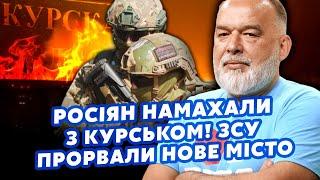 КУРСК

РОСІЯН НАМАХАЛИ З КУРСЬКОМ! ЗСУ ПРОРВАЛИ НОВЕ МІСТО